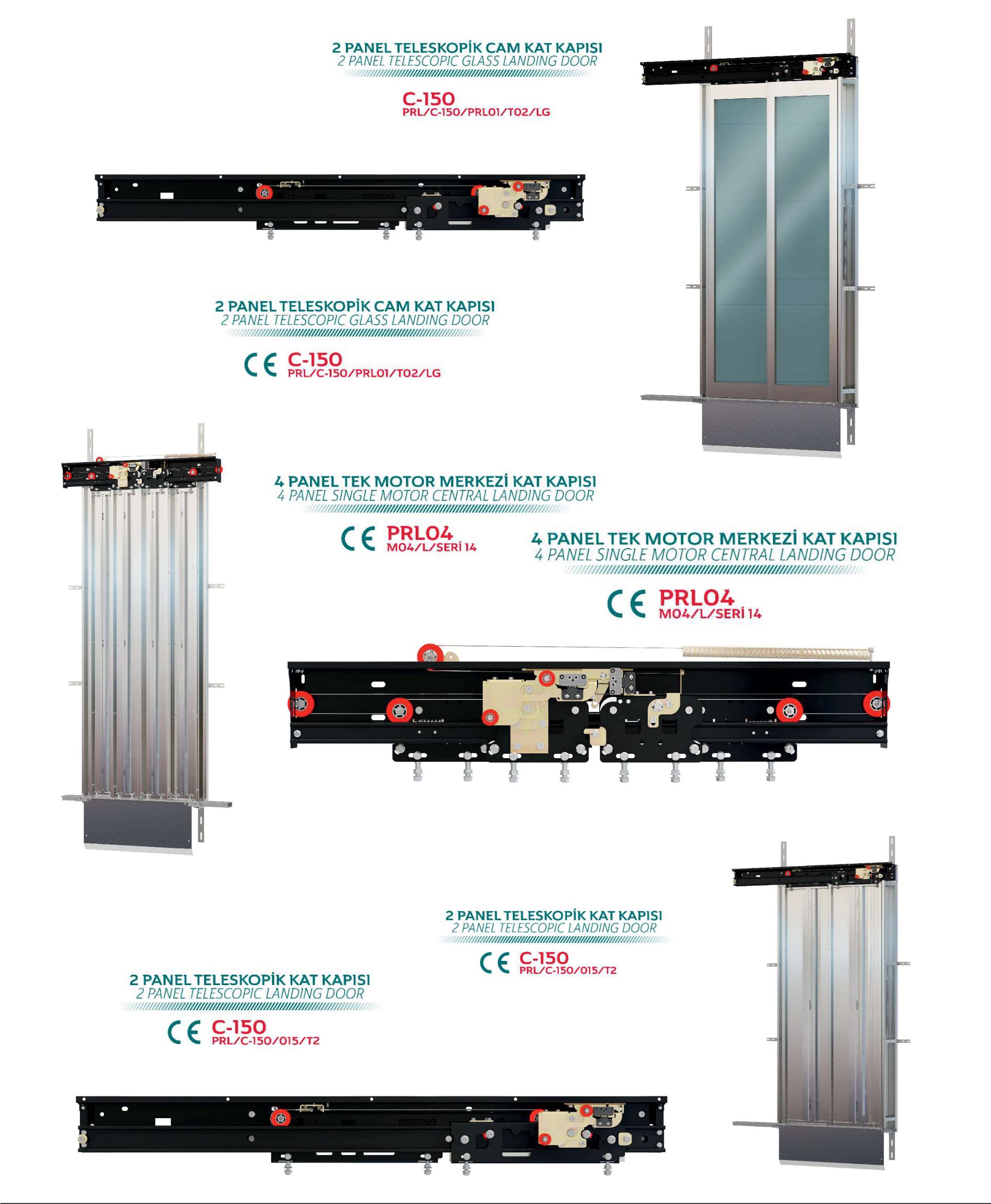 2 PANEL TELESKOPİK CAM KAT KAPISI
2 PANEL TELESCOPIC GLASS LANDING DOOR

C-150
PRL/C-150/PRL01/T02/LG

2 PANEL TELESKOPİK CAM KAT KAPISI
2 PANEL TELESCOPIC GLASS LANDING DOOR

CE C-150
PRL/C-150/PRL01/T02/LG

4 PANEL TEK MOTOR MERKEZİ KAT KAPISI
4 PANEL SINGLE MOTOR CENTRAL LANDING DOOR

CE PRL04
M04/L/SERİ 14

4 PANEL TEK MOTOR MERKEZİ KAT KAPISI
4 PANEL SINGLE MOTOR CENTRAL LANDING DOOR

CE PRL04
M04/L/SERİ 14

2 PANEL TELESKOPİK KAT KAPISI
2 PANEL TELESCOPIC LANDING DOOR

CE C-150
PRL/C-150/015/T2

2 PANEL TELESKOPİK KAT KAPISI
2 PANEL TELESCOPIC LANDING DOOR

CE C-150
PRL/C-150/015/T2